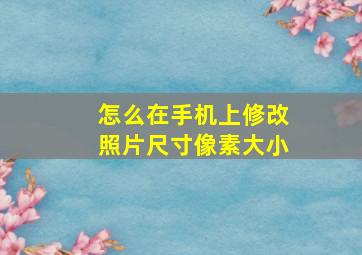 怎么在手机上修改照片尺寸像素大小